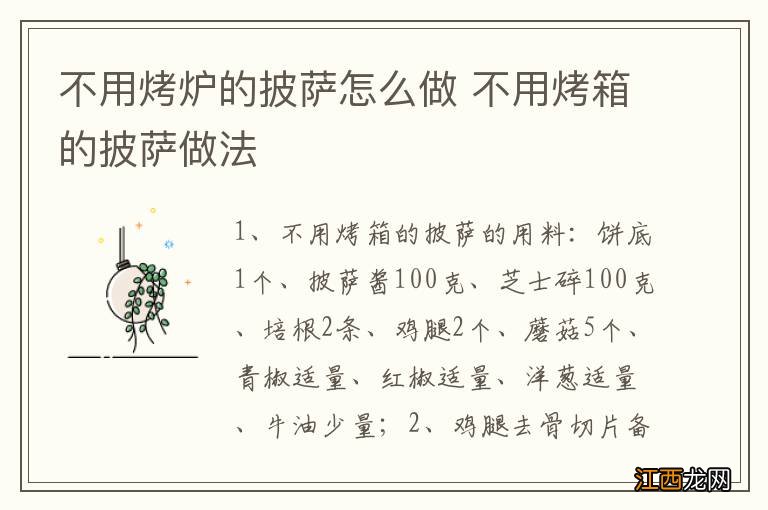 不用烤炉的披萨怎么做 不用烤箱的披萨做法

1、不用烤箱的披萨的用料：饼底1个、披萨酱100克、芝士碎100克、培根2条、鸡腿2个、蘑菇5个、青椒适量、红椒适量、洋葱适量、牛油少量；2、鸡腿去骨切片备

江西龙网